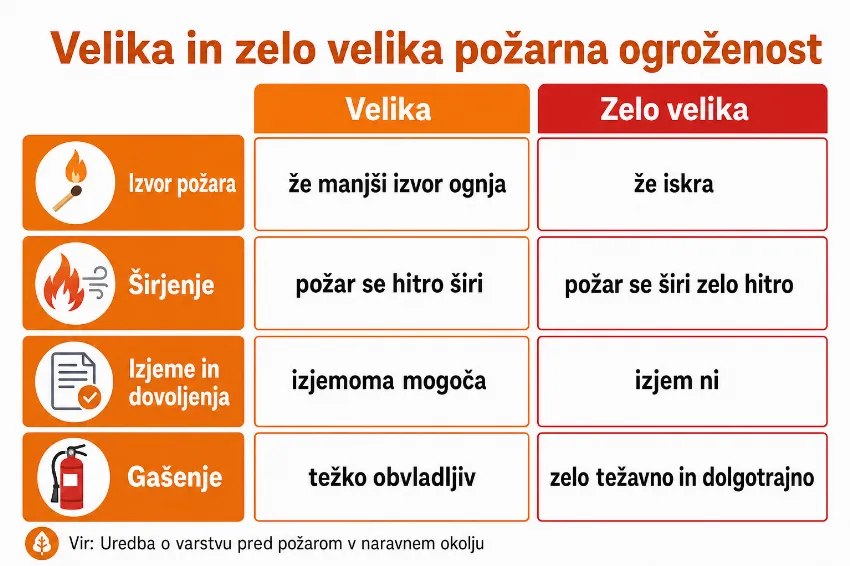 Velika in zelo velika požarna ogroženost

| | Velika | Zelo velika |
|---|---|---|
| Izvor požara | že manjši izvor ognja | že iskra |
| Širjenje | požar se hitro širi | požar se širi zelo hitro |
| Izjeme in dovoljenja | izjemoma mogoča | izjem ni |
| Gašenje | težko obvladljiv | zelo težavno in dolgotrajno |

Vir: Uredba o varstvu pred požarom v naravnem okolju